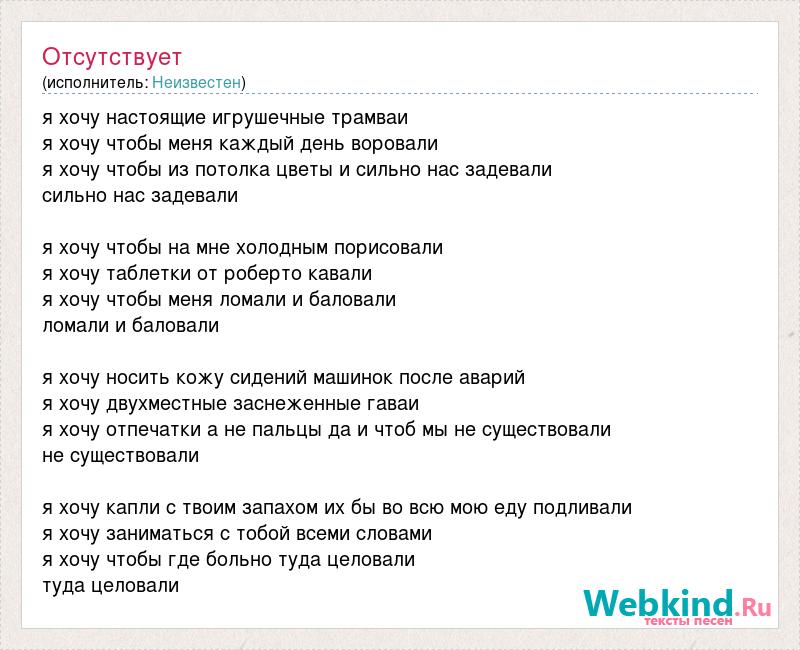 Отсутствует
(исполнитель: Неизвестен)

я хочу настоящие игрушечные трамваи
я хочу чтобы меня каждый день воровали
я хочу чтобы из потолка цветы и сильно нас задевали
сильно нас задевали

я хочу чтобы на мне холодным порисовали
я хочу таблетки от роберто кавали
я хочу чтобы меня ломали и баловали
ломали и баловали

я хочу носить кожу сидений машинок после аварий
я хочу двухместные заснеженные гаваи
я хочу отпечатки а не пальцы да и чтоб мы не существовали
не существовали

я хочу капли с твоим запахом их бы во всю мою еду подливали
я хочу заниматься с тобой всеми словами
я хочу чтобы где больно туда целовали
туда целовали

Webkind.Ru
тексты песен